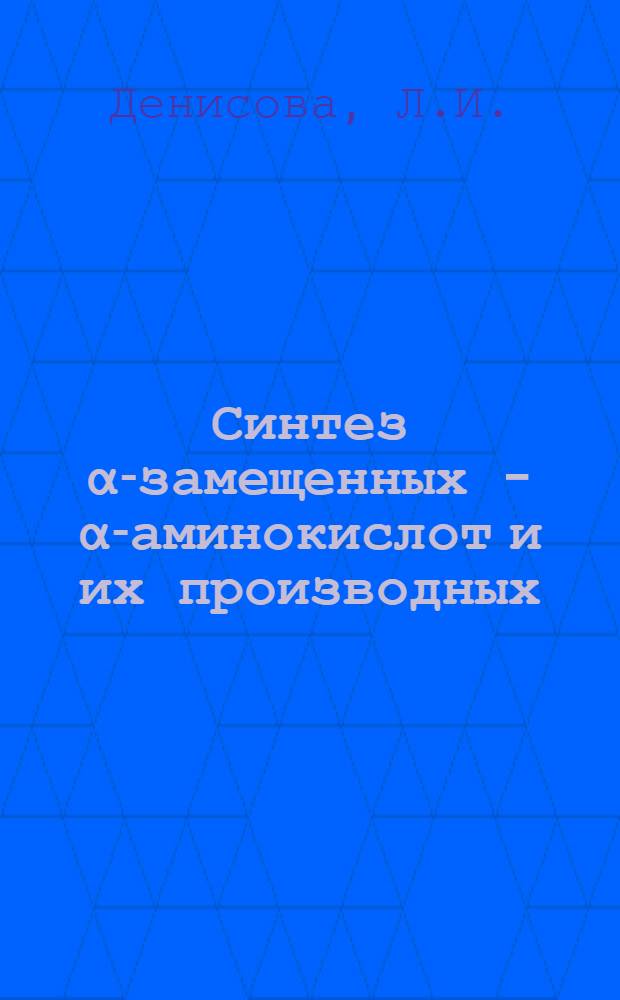 Денисова, Л.И.

Синтез α-замещенных - α-аминокислот и их производных